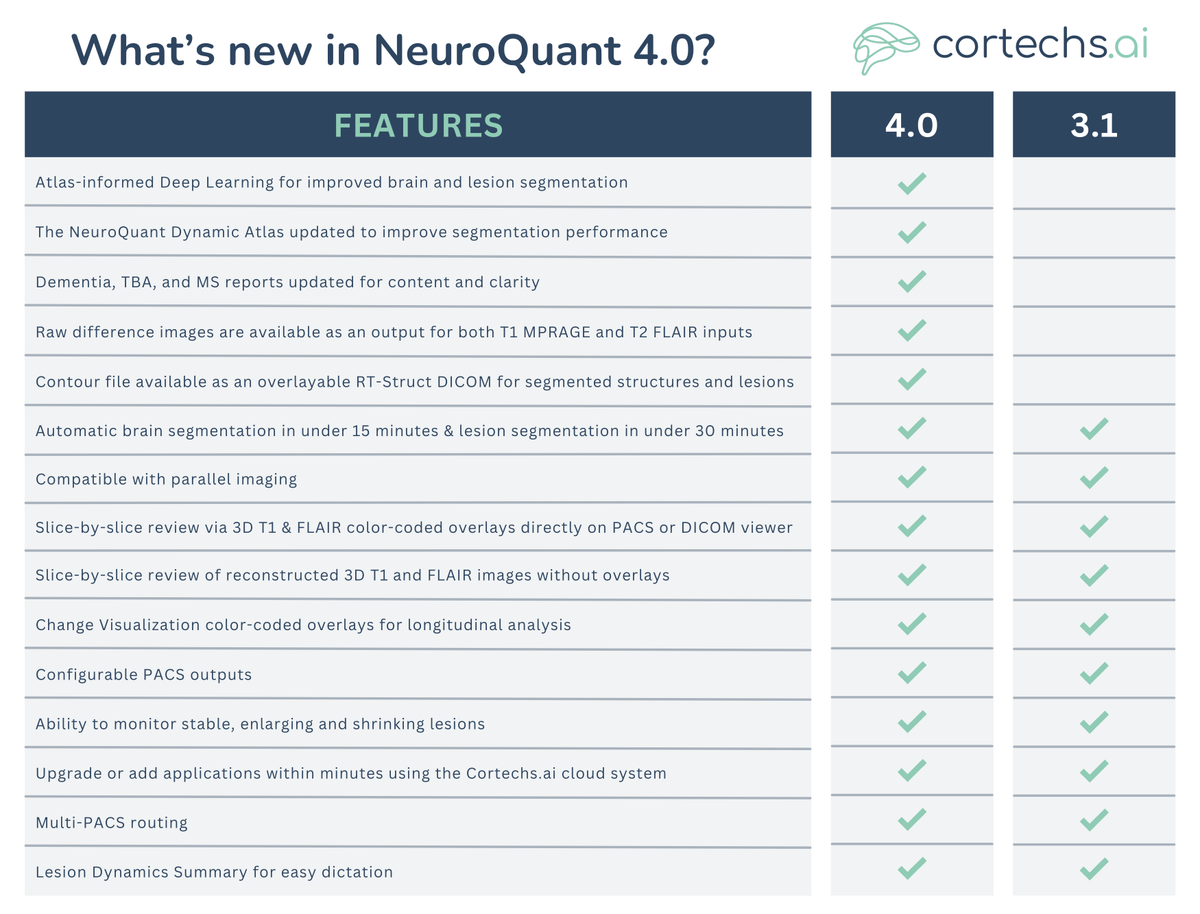 What's new in NeuroQuant 4.0?

cortechs.ai

| FEATURES | 4.0 | 3.1 |
|---|---|---|
| Atlas-informed Deep Learning for improved brain and lesion segmentation | ✓ | |
| The NeuroQuant Dynamic Atlas updated to improve segmentation performance | ✓ | |
| Dementia, TBA, and MS reports updated for content and clarity | ✓ | |
| Raw difference images are available as an output for both T1 MPRAGE and T2 FLAIR inputs | ✓ | |
| Contour file available as an overlayable RT-Struct DICOM for segmented structures and lesions | ✓ | |
| Automatic brain segmentation in under 15 minutes & lesion segmentation in under 30 minutes | ✓ | ✓ |
| Compatible with parallel imaging | ✓ | ✓ |
| Slice-by-slice review via 3D T1 & FLAIR color-coded overlays directly on PACS or DICOM viewer | ✓ | ✓ |
| Slice-by-slice review of reconstructed 3D T1 and FLAIR images without overlays | ✓ | ✓ |
| Change Visualization color-coded overlays for longitudinal analysis | ✓ | ✓ |
| Configurable PACS outputs | ✓ | ✓ |
| Ability to monitor stable, enlarging and shrinking lesions | ✓ | ✓ |
| Upgrade or add applications within minutes using the Cortechs.ai cloud system | ✓ | ✓ |
| Multi-PACS routing | ✓ | ✓ |
| Lesion Dynamics Summary for easy dictation | ✓ | ✓ |